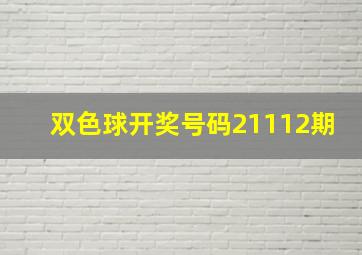 双色球开奖号码21112期